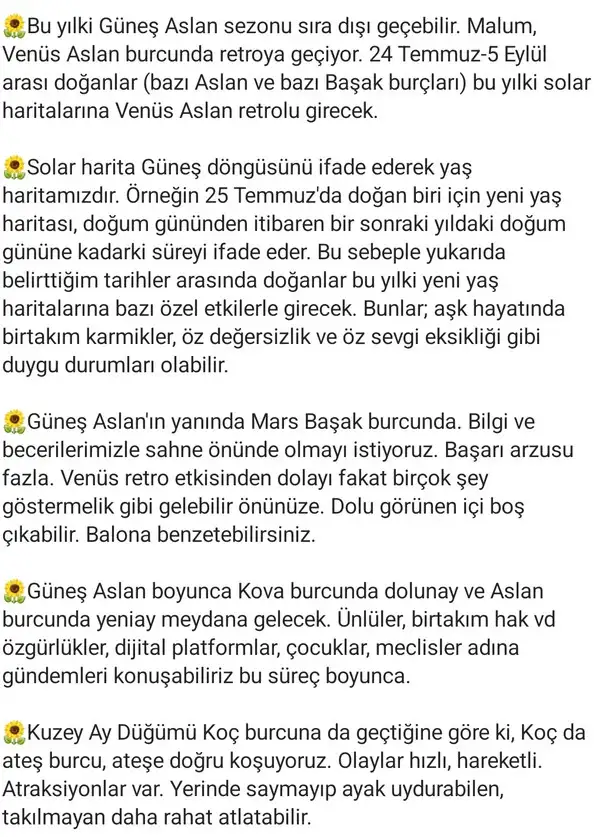 🌻Bu yılki Güneş Aslan sezonu sıra dışı geçebilir. Malum, Venüs Aslan burcunda retroya geçiyor. 24 Temmuz-5 Eylül arası doğanlar (bazı Aslan ve bazı Başak burçları) bu yılki solar haritalarına Venüs Aslan retrolu girecek.

🌻Solar harita Güneş döngüsünü ifade ederek yaş haritamızdır. Örneğin 25 Temmuz'da doğan biri için yeni yaş haritası, doğum gününden itibaren bir sonraki yıldaki doğum gününe kadarki süreyi ifade eder. Bu sebeple yukarıda belirttiğim tarihler arasında doğanlar bu yılki yeni yaş haritalarına bazı özel etkilerle girecek. Bunlar; aşk hayatında birtakım karmikler, öz değersizlik ve öz sevgi eksikliği gibi duygu durumları olabilir.

🌻Güneş Aslan'ın yanında Mars Başak burcunda. Bilgi ve becerilerimizle sahne önünde olmayı istiyoruz. Başarı arzusu fazla. Venüs retro etkisinden dolayı fakat birçok şey göstermelik gibi gelebilir önünüze. Dolu görünen içi boş çıkabilir. Balona benzetebilirsiniz.

🌻Güneş Aslan boyunca Kova burcunda dolunay ve Aslan burcunda yeniay meydana gelecek. Ünlüler, birtakım hak vd özgürlükler, dijital platformlar, çocuklar, meclisler adına gündemleri konuşabiliriz bu süreç boyunca.

🌻Kuzey Ay Düğümü Koç burcuna da geçtiğine göre ki, Koç da ateş burcu, ateşe doğru koşuyoruz. Olaylar hızlı, hareketli. Atraksiyonlar var. Yerinde saymayıp ayak uydurabilen, takılmayan daha rahat atlatabilir.